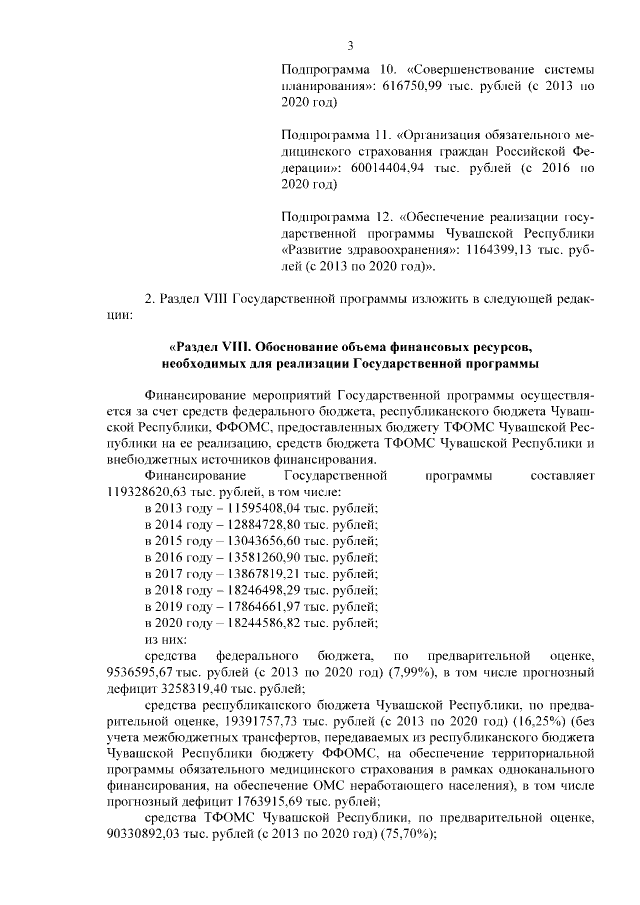 3

Подпрограмма 10. «Совершенствование системы планирования»: 616750,99 тыс. рублей (с 2013 по 2020 год)

Подпрограмма 11. «Организация обязательного медицинского страхования граждан Российской Федерации»: 60014404,94 тыс. рублей (с 2016 по 2020 год)

Подпрограмма 12. «Обеспечение реализации государственной программы Чувашской Республики «Развитие здравоохранения»: 1164399,13 тыс. рублей (с 2013 по 2020 год)».

2. Раздел VIII Государственной программы изложить в следующей редакции:

«Раздел VIII. Обоснование объема финансовых ресурсов, необходимых для реализации Государственной программы

Финансирование мероприятий Государственной программы осуществляется за счет средств федерального бюджета, республиканского бюджета Чувашской Республики, ФФОМС, предоставленных бюджету ТФОМС Чувашской Республики на ее реализацию, средств бюджета ТФОМС Чувашской Республики и внебюджетных источников финансирования.

Финансирование Государственной программы составляет 119328620,63 тыс. рублей, в том числе:
в 2013 году – 11595408,04 тыс. рублей;
в 2014 году – 12884728,80 тыс. рублей;
в 2015 году – 13043656,60 тыс. рублей;
в 2016 году – 13581260,90 тыс. рублей;
в 2017 году – 13867819,21 тыс. рублей;
в 2018 году – 18246498,29 тыс. рублей;
в 2019 году – 17864661,97 тыс. рублей;
в 2020 году – 18244586,82 тыс. рублей;
из них:

средства федерального бюджета, по предварительной оценке, 9536595,67 тыс. рублей (с 2013 по 2020 год) (7,99%), в том числе прогнозный дефицит 3258319,40 тыс. рублей;

средства республиканского бюджета Чувашской Республики, по предварительной оценке, 19391757,73 тыс. рублей (с 2013 по 2020 год) (16,25%) (без учета межбюджетных трансфертов, передаваемых из республиканского бюджета Чувашской Республики бюджету ФФОМС, на обеспечение территориальной программы обязательного медицинского страхования в рамках одноканального финансирования, на обеспечение ОМС неработающего населения), в том числе прогнозный дефицит 1763915,69 тыс. рублей;

средства ТФОМС Чувашской Республики, по предварительной оценке, 90330892,03 тыс. рублей (с 2013 по 2020 год) (75,70%);